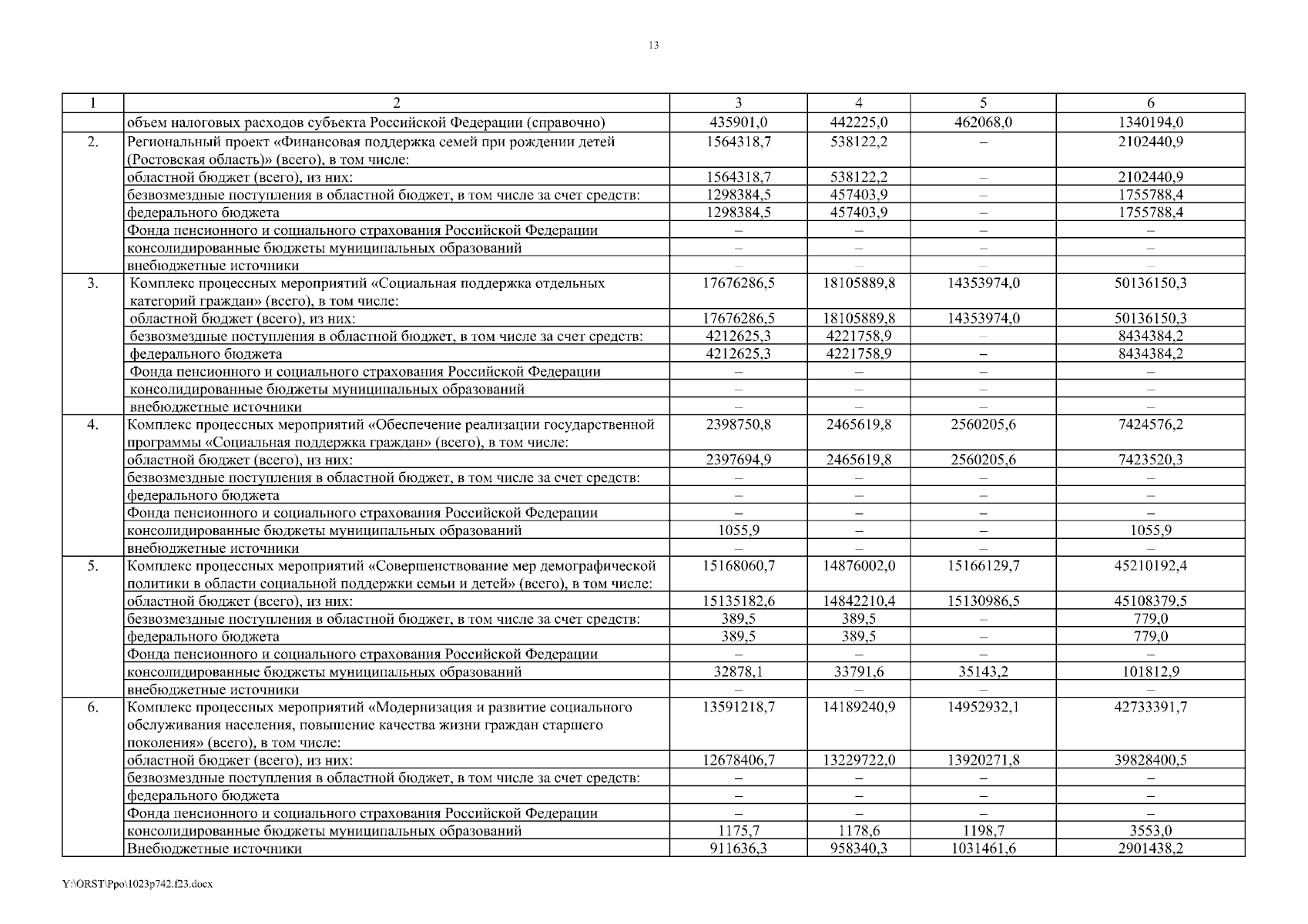 13

| 1 | 2 | 3 | 4 | 5 | 6 |
|---|---|---|---|---|---|
|  | объем налоговых расходов субъекта Российской Федерации (справочно) | 435901,0 | 442225,0 | 462068,0 | 1340194,0 |
| 2. | Региональный проект «Финансовая поддержка семей при рождении детей (Ростовская область)» (всего), в том числе: | 1564318,7 | 538122,2 | – | 2102440,9 |
|  | областной бюджет (всего), из них: | 1564318,7 | 538122,2 | – | 2102440,9 |
|  | безвозмездные поступления в областной бюджет, в том числе за счет средств: | 1298384,5 | 457403,9 | – | 1755788,4 |
|  | федерального бюджета | 1298384,5 | 457403,9 | – | 1755788,4 |
|  | Фонда пенсионного и социального страхования Российской Федерации | – | – | – | – |
|  | консолидированные бюджеты муниципальных образований | – | – | – | – |
|  | внебюджетные источники | – | – | – | – |
| 3. | Комплекс процессных мероприятий «Социальная поддержка отдельных категорий граждан» (всего), в том числе: | 17676286,5 | 18105889,8 | 14353974,0 | 50136150,3 |
|  | областной бюджет (всего), из них: | 17676286,5 | 18105889,8 | 14353974,0 | 50136150,3 |
|  | безвозмездные поступления в областной бюджет, в том числе за счет средств: | 4212625,3 | 4221758,9 | – | 8434384,2 |
|  | федерального бюджета | 4212625,3 | 4221758,9 | – | 8434384,2 |
|  | Фонда пенсионного и социального страхования Российской Федерации | – | – | – | – |
|  | консолидированные бюджеты муниципальных образований | – | – | – | – |
|  | внебюджетные источники | – | – | – | – |
| 4. | Комплекс процессных мероприятий «Обеспечение реализации государственной программы «Социальная поддержка граждан» (всего), в том числе: | 2398750,8 | 2465619,8 | 2560205,6 | 7424576,2 |
|  | областной бюджет (всего), из них: | 2397694,9 | 2465619,8 | 2560205,6 | 7423520,3 |
|  | безвозмездные поступления в областной бюджет, в том числе за счет средств: | – | – | – | – |
|  | федерального бюджета | – | – | – | – |
|  | Фонда пенсионного и социального страхования Российской Федерации | – | – | – | – |
|  | консолидированные бюджеты муниципальных образований | 1055,9 | – | – | 1055,9 |
|  | внебюджетные источники | – | – | – | – |
| 5. | Комплекс процессных мероприятий «Совершенствование мер демографической политики в области социальной поддержки семьи и детей» (всего), в том числе: | 15168060,7 | 14876002,0 | 15166129,7 | 45210192,4 |
|  | областной бюджет (всего), из них: | 15135182,6 | 14842210,4 | 15130986,5 | 45108379,5 |
|  | безвозмездные поступления в областной бюджет, в том числе за счет средств: | 389,5 | 389,5 | – | 779,0 |
|  | федерального бюджета | 389,5 | 389,5 | – | 779,0 |
|  | Фонда пенсионного и социального страхования Российской Федерации | – | – | – | – |
|  | консолидированные бюджеты муниципальных образований | 32878,1 | 33791,6 | 35143,2 | 101812,9 |
|  | внебюджетные источники | – | – | – | – |
| 6. | Комплекс процессных мероприятий «Модернизация и развитие социального обслуживания населения, повышение качества жизни граждан старшего поколения» (всего), в том числе: | 13591218,7 | 14189240,9 | 14952932,1 | 42733391,7 |
|  | областной бюджет (всего), из них: | 12678406,7 | 13229722,0 | 13920271,8 | 39828400,5 |
|  | безвозмездные поступления в областной бюджет, в том числе за счет средств: | – | – | – | – |
|  | федерального бюджета | – | – | – | – |
|  | Фонда пенсионного и социального страхования Российской Федерации | – | – | – | – |
|  | консолидированные бюджеты муниципальных образований | 1175,7 | 1178,6 | 1198,7 | 3553,0 |
|  | Внебюджетные источники | 911636,3 | 958340,3 | 1031461,6 | 2901438,2 |

Y:\ORST\Ppo\1023p742.f23.docx